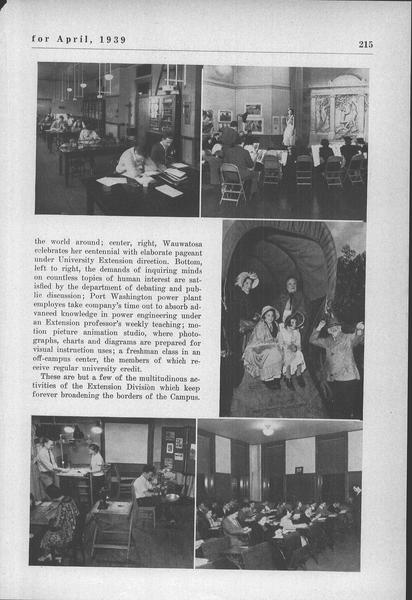 for April, 1939

215

the world around; center, right, Wauwatosa celebrates her centennial with elaborate pageant under University Extension direction. Bottom, left to right, the demands of inquiring minds on countless topics of human interest are satisfied by the department of debating and public discussion; Port Washington power plant employes take company's time out to absorb advanced knowledge in power engineering under an Extension professor's weekly teaching; motion picture animation studio, where photographs, charts and diagrams are prepared for visual instruction uses; a freshman class in an off-campus center, the members of which receive regular university credit.

These are but a few of the multitudinous activities of the Extension Division which keep forever broadening the borders of the Campus.